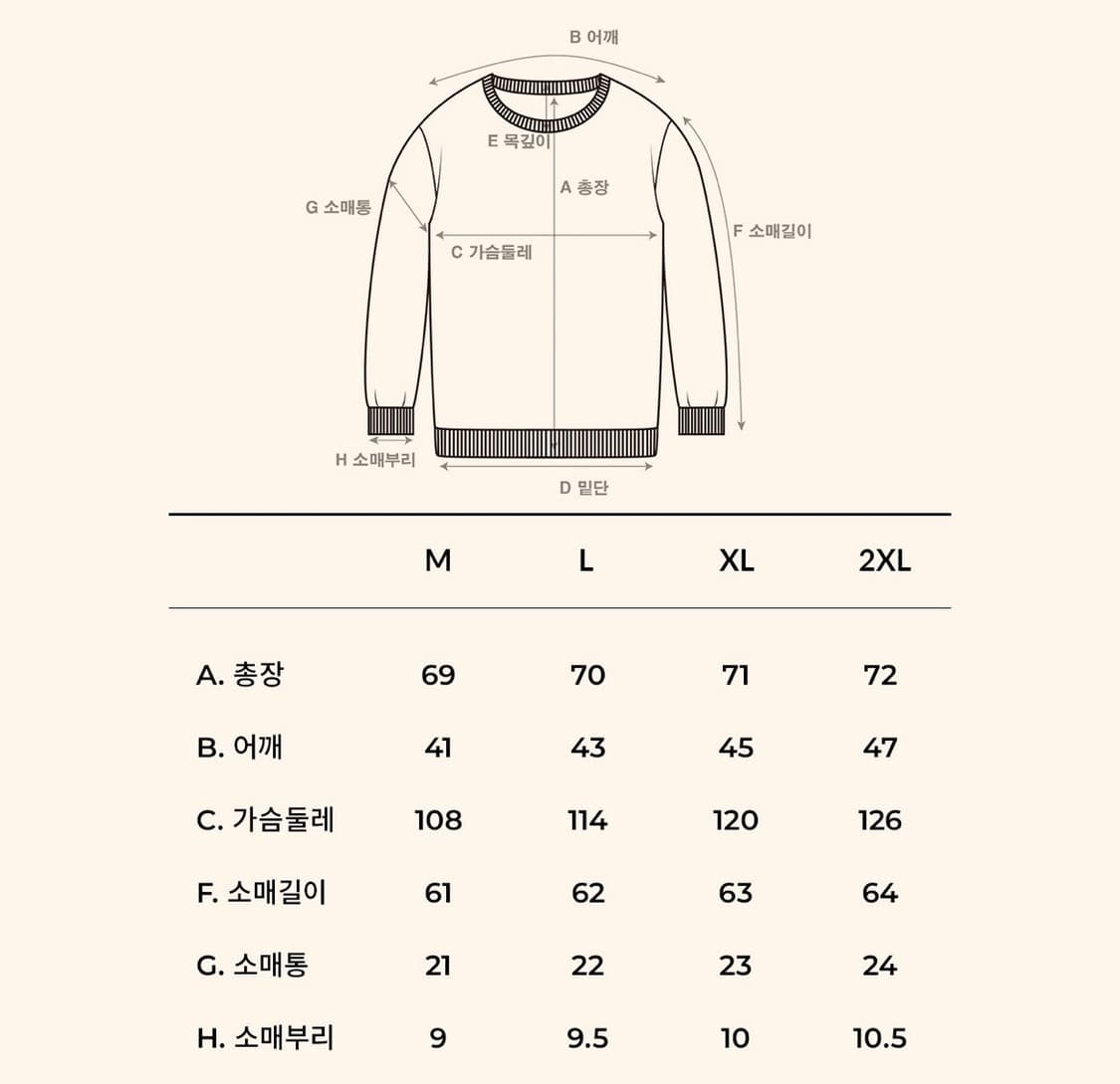 B 어깨

E 목깊이

A 총장

G 소매통

F 소매길이

C 가슴둘레

H 소매부리

D 밑단

| | M | L | XL | 2XL |
|---|---|---|---|---|
| A. 총장 | 69 | 70 | 71 | 72 |
| B. 어깨 | 41 | 43 | 45 | 47 |
| C. 가슴둘레 | 108 | 114 | 120 | 126 |
| F. 소매길이 | 61 | 62 | 63 | 64 |
| G. 소매통 | 21 | 22 | 23 | 24 |
| H. 소매부리 | 9 | 9.5 | 10 | 10.5 |